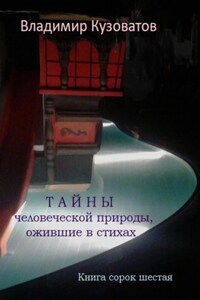 Владимир Кузоватов

ТАЙНЫ
человеческой природы, ожившие в стихах

Книга сорок шестая